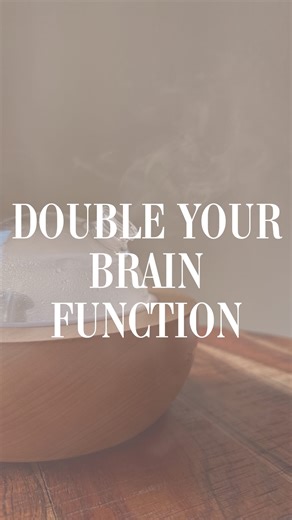 DOUBLE YOUR BRAIN FUNCTION